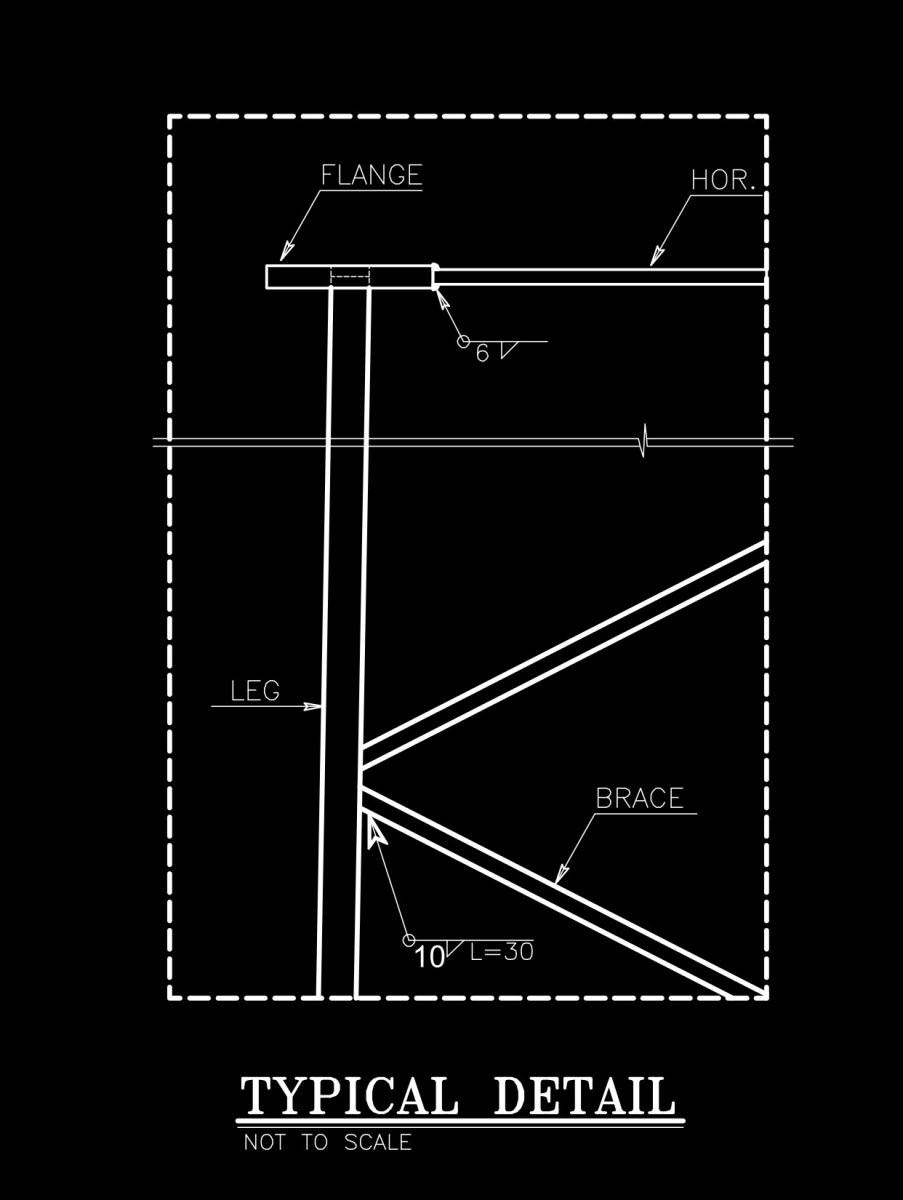 FLANGE

HOR.

6

LEG

BRACE

10 L=30

TYPICAL DETAIL
NOT TO SCALE